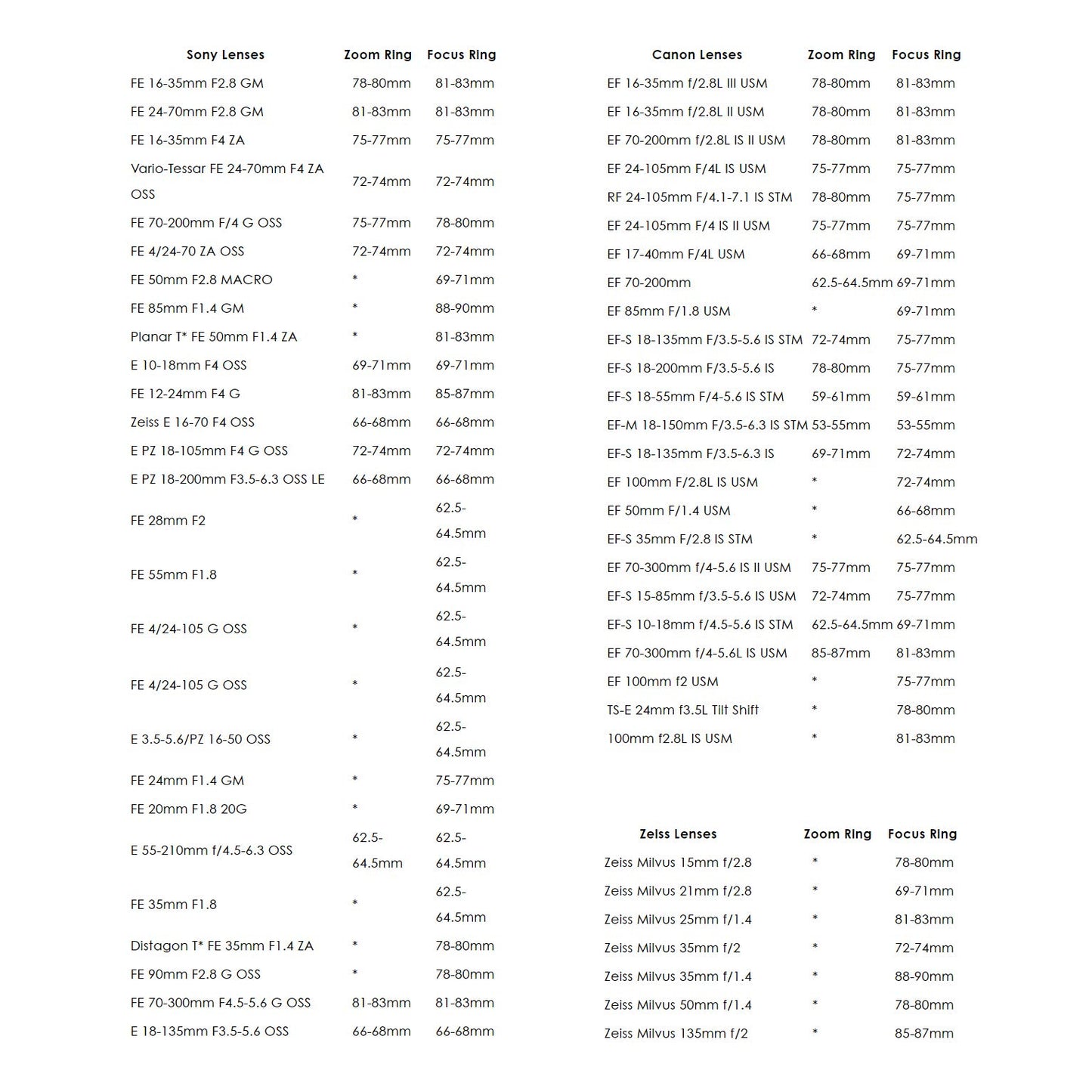 | Sony Lenses | Zoom Ring | Focus Ring |
|---|---|---|
| FE 16-35mm F2.8 GM | 78-80mm | 81-83mm |
| FE 24-70mm F2.8 GM | 81-83mm | 81-83mm |
| FE 16-35mm F4 ZA | 75-77mm | 75-77mm |
| Vario-Tessar FE 24-70mm F4 ZA OSS | 72-74mm | 72-74mm |
| FE 70-200mm F/4 G OSS | 75-77mm | 78-80mm |
| FE 4/24-70 ZA OSS | 72-74mm | 72-74mm |
| FE 50mm F2.8 MACRO | * | 69-71mm |
| FE 85mm F1.4 GM | * | 88-90mm |
| Planar T* FE 50mm F1.4 ZA | * | 81-83mm |
| E 10-18mm F4 OSS | 69-71mm | 69-71mm |
| FE 12-24mm F4 G | 81-83mm | 85-87mm |
| Zeiss E 16-70 F4 OSS | 66-68mm | 66-68mm |
| E PZ 18-105mm F4 G OSS | 72-74mm | 72-74mm |
| E PZ 18-200mm F3.5-6.3 OSS LE | 66-68mm | 66-68mm |
| FE 28mm F2 | * | 62.5-64.5mm |
| FE 55mm F1.8 | * | 62.5-64.5mm |
| FE 4/24-105 G OSS | * | 62.5-64.5mm |
| FE 4/24-105 G OSS | * | 62.5-64.5mm |
| E 3.5-5.6/PZ 16-50 OSS | * | 62.5-64.5mm |
| FE 24mm F1.4 GM | * | 75-77mm |
| FE 20mm F1.8 20G | * | 69-71mm |
| E 55-210mm f/4.5-6.3 OSS | 62.5-64.5mm | 62.5-64.5mm |
| FE 35mm F1.8 | * | 62.5-64.5mm |
| Distagon T* FE 35mm F1.4 ZA | * | 78-80mm |
| FE 90mm F2.8 G OSS | * | 78-80mm |
| FE 70-300mm F4.5-5.6 G OSS | 81-83mm | 81-83mm |
| E 18-135mm F3.5-5.6 OSS | 66-68mm | 66-68mm |

| Canon Lenses | Zoom Ring | Focus Ring |
|---|---|---|
| EF 16-35mm f/2.8L III USM | 78-80mm | 81-83mm |
| EF 16-35mm f/2.8L II USM | 78-80mm | 81-83mm |
| EF 70-200mm f/2.8L IS II USM | 78-80mm | 81-83mm |
| EF 24-105mm F/4L IS USM | 75-77mm | 75-77mm |
| RF 24-105mm F/4.1-7.1 IS STM | 78-80mm | 75-77mm |
| EF 24-105mm F/4 IS II USM | 75-77mm | 75-77mm |
| EF 17-40mm F/4L USM | 66-68mm | 69-71mm |
| EF 70-200mm | 62.5-64.5mm | 69-71mm |
| EF 85mm F/1.8 USM | * | 69-71mm |
| EF-S 18-135mm F/3.5-5.6 IS STM | 72-74mm | 75-77mm |
| EF-S 18-200mm F/3.5-5.6 IS | 78-80mm | 75-77mm |
| EF-S 18-55mm F/4-5.6 IS STM | 59-61mm | 59-61mm |
| EF-M 18-150mm F/3.5-6.3 IS STM | 53-55mm | 53-55mm |
| EF-S 18-135mm F/3.5-6.3 IS | 69-71mm | 72-74mm |
| EF 100mm F/2.8L IS USM | * | 72-74mm |
| EF 50mm F/1.4 USM | * | 66-68mm |
| EF-S 35mm F/2.8 IS STM | * | 62.5-64.5mm |
| EF 70-300mm f/4-5.6 IS II USM | 75-77mm | 75-77mm |
| EF-S 15-85mm f/3.5-5.6 IS USM | 72-74mm | 75-77mm |
| EF-S 10-18mm f/4.5-5.6 IS STM | 62.5-64.5mm | 69-71mm |
| EF 70-300mm f/4-5.6L IS USM | 85-87mm | 81-83mm |
| EF 100mm f2 USM | * | 75-77mm |
| TS-E 24mm f3.5L Tilt Shift | * | 78-80mm |
| 100mm f2.8L IS USM | * | 81-83mm |

| Zeiss Lenses | Zoom Ring | Focus Ring |
|---|---|---|
| Zeiss Milvus 15mm f/2.8 | * | 78-80mm |
| Zeiss Milvus 21mm f/2.8 | * | 69-71mm |
| Zeiss Milvus 25mm f/1.4 | * | 81-83mm |
| Zeiss Milvus 35mm f/2 | * | 72-74mm |
| Zeiss Milvus 35mm f/1.4 | * | 88-90mm |
| Zeiss Milvus 50mm f/1.4 | * | 78-80mm |
| Zeiss Milvus 135mm f/2 | * | 85-87mm |